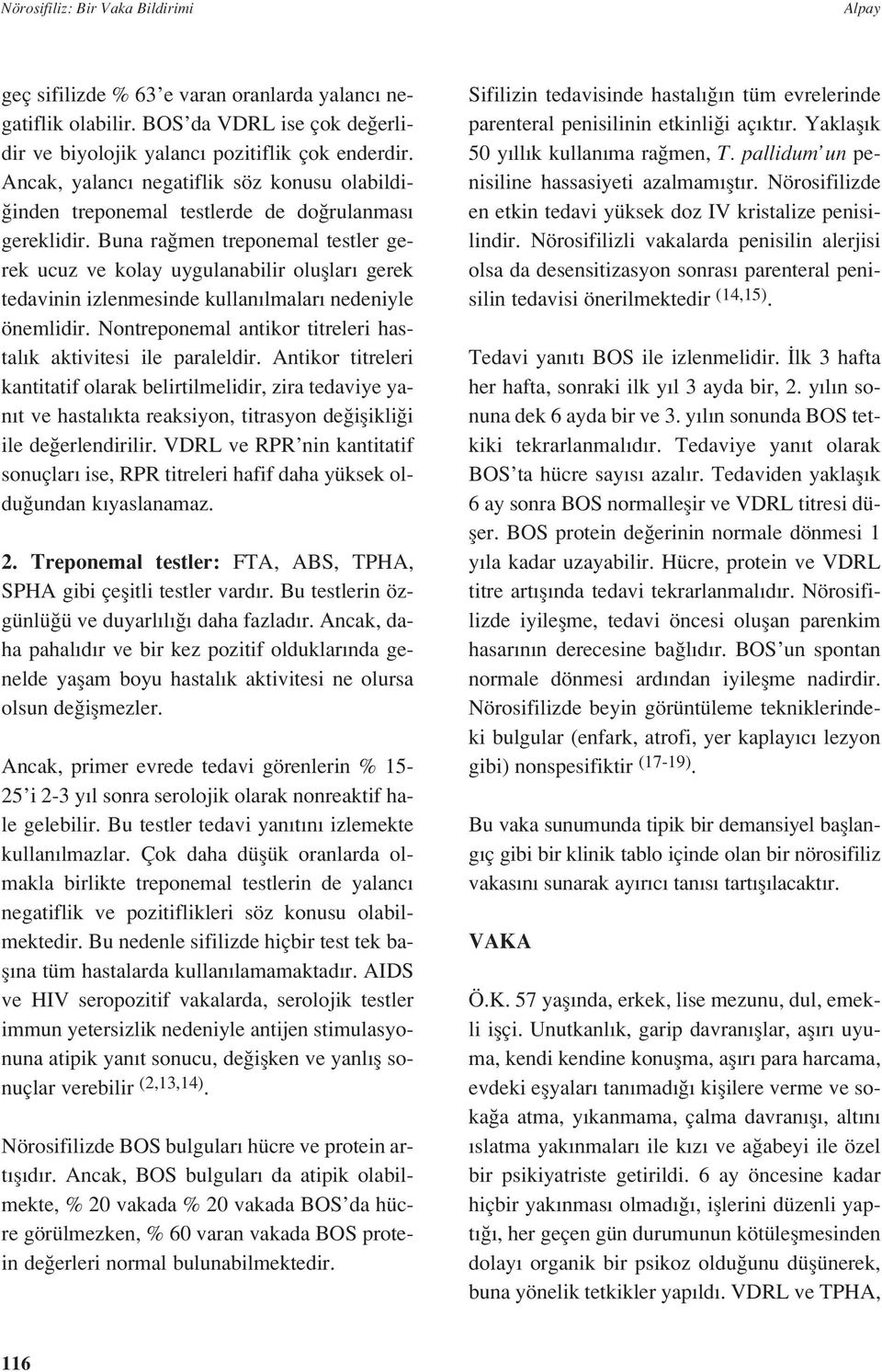 Nörosifiliz: Bir Vaka Bildirimi

Alpay

geç sifilizde % 63'e varan oranlarda yalancı negatiflik olabilir. BOS'da VDRL ise çok değerlidir ve biyolojik yalancı pozitiflik çok enderdir. Ancak, yalancı negatiflik söz konusu olabildiğinden treponemal testlerde de doğrulanması gereklidir. Buna rağmen treponemal testler gerek ucuz ve kolay uygulanabilir oluşları gerek tedavinin izlenmesinde kullanılmaları nedeniyle önemlidir. Nontreponemal antikor titreleri hastalık aktivitesi ile paraleldir. Antikor titreleri kantitatif olarak belirtilmelidir, zira tedaviye yanıt ve hastalıkta reaksiyon, titrasyon değişikliği ile değerlendirilir. VDRL ve RPR'nin kantitatif sonuçları ise, RPR titreleri hafif daha yüksek olduğundan kıyaslanamaz.

2. Treponemal testler: FTA, ABS, TPHA, SPHA gibi çeşitli testler vardır. Bu testlerin özgünlüğü ve duyarlılığı daha fazladır. Ancak, daha pahalıdır ve bir kez pozitif olduklarında genelde yaşam boyu hastalık aktivitesi ne olursa olsun değişmezler.

Ancak, primer evrede tedavi görenlerin % 15-25'i 2-3 yıl sonra serolojik olarak nonreaktif hale gelebilir. Bu testler tedavi yanıtını izlemekte kullanılmazlar. Çok daha düşük oranlarda olmakla birlikte treponemal testlerin de yalancı negatiflik ve pozitiflikleri söz konusu olabilmektedir. Bu nedenle sifilizde hiçbir test tek başına tüm hastalarda kullanılamamaktadır. AIDS ve HIV seropozitif vakalarda, serolojik testler immun yetersizlik nedeniyle antijen stimulasyonuna atipik yanıt sonucu, değişken ve yanlış sonuçlar verebilir $^{(2,13,14)}$.

Nörosifilizde BOS bulguları hücre ve protein artışıdır. Ancak, BOS bulguları da atipik olabilmekte, % 20 vakada % 20 vakada BOS'da hücre görülmezken, % 60 varan vakada BOS protein değerleri normal bulunabilmektedir.

Sifilizin tedavisinde hastalığın tüm evrelerinde parenteral penisilinin etkinliği açıktır. Yaklaşık 50 yıllık kullanıma rağmen, T. pallidum'un penisiline hassasiyeti azalmamıştır. Nörosifilizde en etkin tedavi yüksek doz IV kristalize penisilindir. Nörosifilizli vakalarda penisilin alerjisi olsa da desensitizasyon sonrası parenteral penisilin tedavisi önerilmektedir $^{(14,15)}$.

Tedavi yanıtı BOS ile izlenmelidir. İlk 3 hafta her hafta, sonraki ilk yıl 3 ayda bir, 2. yılın sonuna dek 6 ayda bir ve 3. yılın sonunda BOS tetkiki tekrarlanmalıdır. Tedaviye yanıt olarak BOS'ta hücre sayısı azalır. Tedaviden yaklaşık 6 ay sonra BOS normalleşir ve VDRL titresi düşer. BOS protein değerinin normale dönmesi 1 yıla kadar uzayabilir. Hücre, protein ve VDRL titre artışında tedavi tekrarlanmalıdır. Nörosifilizde iyileşme, tedavi öncesi oluşan parenkim hasarının derecesine bağlıdır. BOS'un spontan normale dönmesi ardından iyileşme nadirdir. Nörosifilizde beyin görüntüleme tekniklerindeki bulgular (enfark, atrofi, yer kaplayıcı lezyon gibi) nonspesifiktir $^{(17-19)}$.

Bu vaka sunumunda tipik bir demansiyel başlangıç gibi bir klinik tablo içinde olan bir nörosifiliz vakasını sunarak ayırıcı tanısı tartışılacaktır.

VAKA

Ö.K. 57 yaşında, erkek, lise mezunu, dul, emekli işçi. Unutkanlık, garip davranışlar, aşırı uyuma, kendi kendine konuşma, aşırı para harcama, evdeki eşyaları tanımadığı kişilere verme ve sokağa atma, yıkanmama, çalma davranışı, altını ıslatma yakınmaları ile kızı ve ağabeyi ile özel bir psikiyatriste getirildi. 6 ay öncesine kadar hiçbir yakınması olmadığı, işlerini düzenli yaptığı, her geçen gün durumunun kötüleşmesinden dolayı organik bir psikoz olduğunu düşünerek, buna yönelik tetkikler yapıldı. VDRL ve TPHA,

116